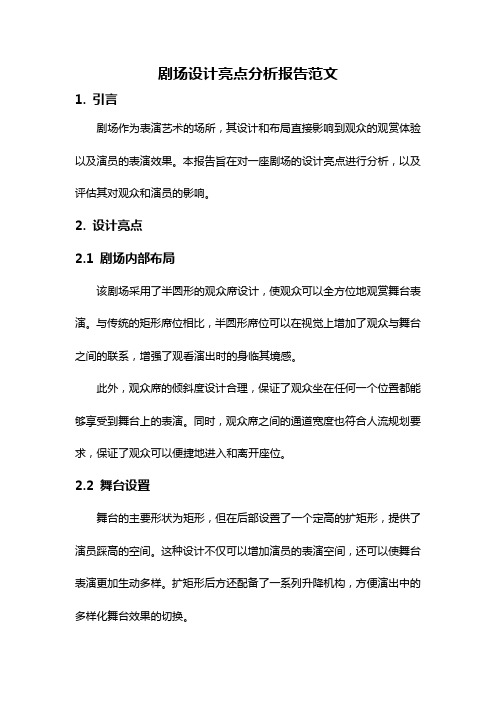 剧场设计亮点分析报告范文

1. 引言

剧场作为表演艺术的场所，其设计和布局直接影响到观众的观赏体验以及演员的表演效果。本报告旨在对一座剧场的设计亮点进行分析，以及评估其对观众和演员的影响。

2. 设计亮点

2.1 剧场内部布局

该剧场采用了半圆形的观众席设计，使观众可以全方位地观赏舞台表演。与传统的矩形席位相比，半圆形席位可以在视觉上增加了观众与舞台之间的联系，增强了观看演出时的身临其境感。

此外，观众席的倾斜度设计合理，保证了观众坐在任何一个位置都能够享受到舞台上的表演。同时，观众席之间的通道宽度也符合人流规划要求，保证了观众可以便捷地进入和离开座位。

2.2 舞台设置

舞台的主要形状为矩形，但在后部设置了一个定高的扩矩形，提供了演员踩高的空间。这种设计不仅可以增加演员的表演空间，还可以使舞台表演更加生动多样。扩矩形后方还配备了一系列升降机构，方便演出中的多样化舞台效果的切换。